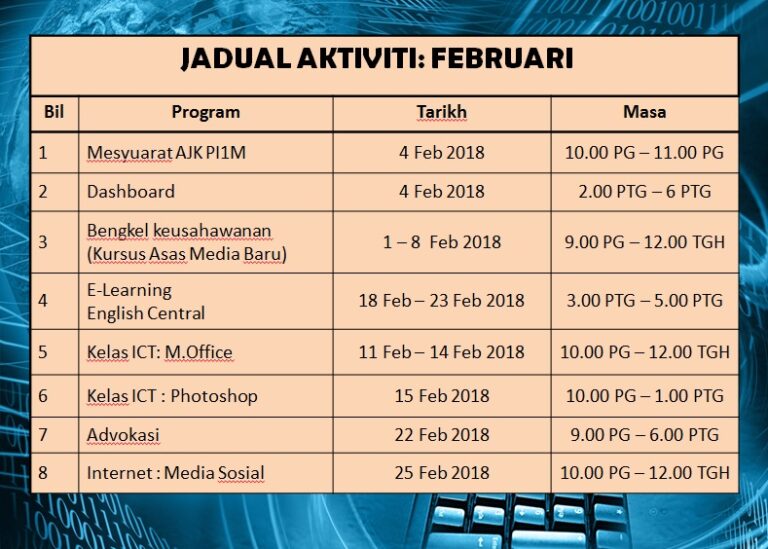 JADUAL AKTIVITI: FEBRUARI

| Bil | Program | Tarikh | Masa |
|---|---|---|---|
| 1 | Mesyuarat AJK PI1M | 4 Feb 2018 | 10.00 PG – 11.00 PG |
| 2 | Dashboard | 4 Feb 2018 | 2.00 PTG – 6 PTG |
| 3 | Bengkel keusahawanan (Kursus Asas Media Baru) | 1 – 8 Feb 2018 | 9.00 PG – 12.00 TGH |
| 4 | E-Learning English Central | 18 Feb – 23 Feb 2018 | 3.00 PTG – 5.00 PTG |
| 5 | Kelas ICT: M.Office | 11 Feb – 14 Feb 2018 | 10.00 PG – 12.00 TGH |
| 6 | Kelas ICT : Photoshop | 15 Feb 2018 | 10.00 PG – 1.00 PTG |
| 7 | Advokasi | 22 Feb 2018 | 9.00 PG – 6.00 PTG |
| 8 | Internet : Media Sosial | 25 Feb 2018 | 10.00 PG – 12.00 TGH |